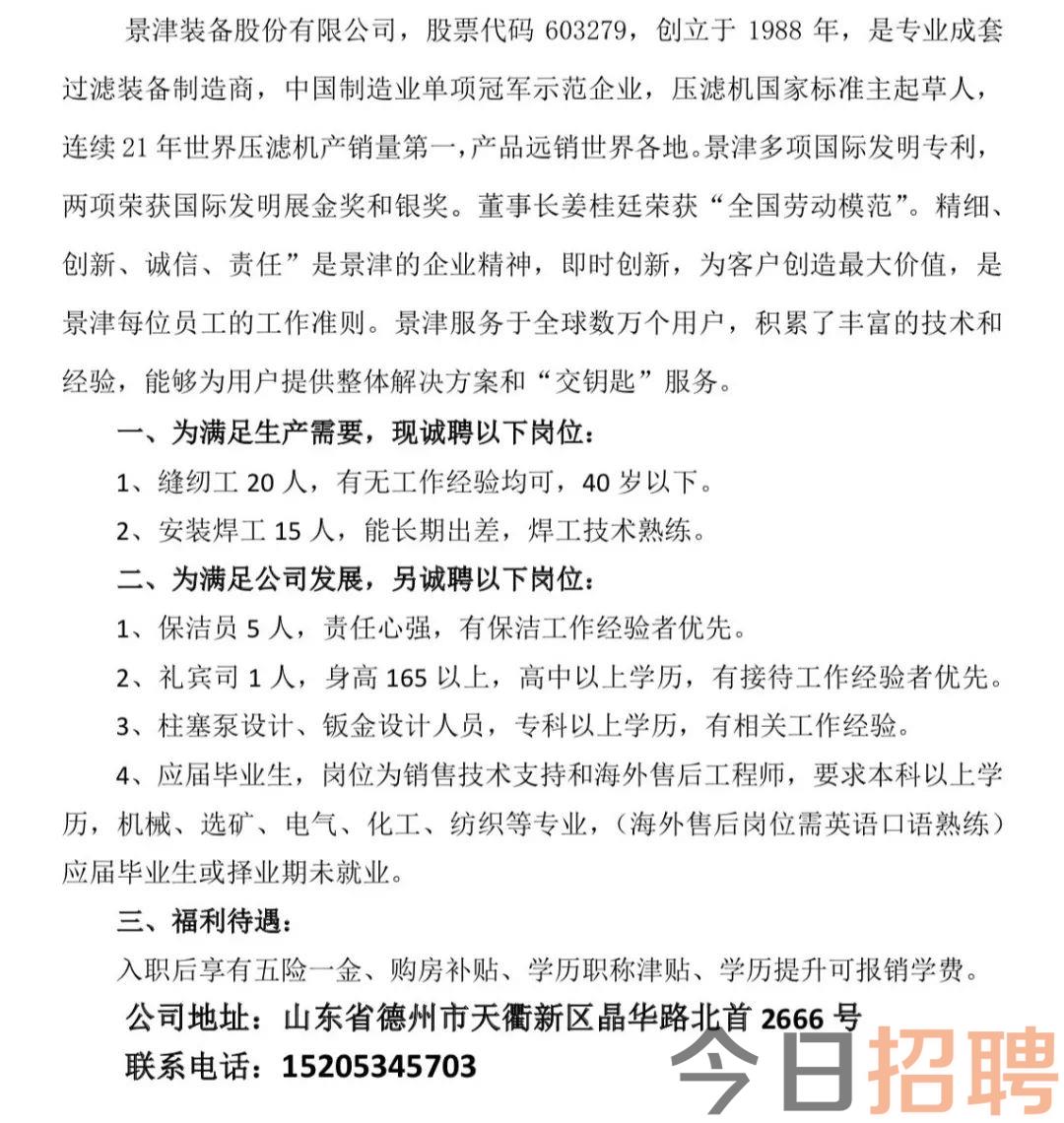 景津装备股份有限公司，股票代码 603279，创立于 1988 年，是专业成套过滤装备制造商，中国制造业单项冠军示范企业，压滤机国家标准主起草人，连续 21 年世界压滤机产销量第一，产品远销世界各地。景津多项国际发明专利，两项荣获国际发明展金奖和银奖。董事长姜桂廷荣获“全国劳动模范”。精细、创新、诚信、责任”是景津的企业精神，即时创新，为客户创造最大价值，是景津每位员工的工作准则。景津服务于全球数万个用户，积累了丰富的技术和经验，能够为用户提供整体解决方案和“交钥匙”服务。

一、为满足生产需要，现诚聘以下岗位：

1、缝纫工 20 人，有无工作经验均可，40 岁以下。

2、安装焊工 15 人，能长期出差，焊工技术熟练。

二、为满足公司发展，另诚聘以下岗位：

1、保洁员 5 人，责任心强，有保洁工作经验者优先。

2、礼宾司 1 人，身高 165 以上，高中以上学历，有接待工作经验者优先。

3、柱塞泵设计、钣金设计人员，专科以上学历，有相关工作经验。

4、应届毕业生，岗位为销售技术支持和海外售后工程师，要求本科以上学历，机械、选矿、电气、化工、纺织等专业，（海外售后岗位需英语口语熟练）应届毕业生或择业期未就业。

三、福利待遇：

入职后享有五险一金、购房补贴、学历职称津贴、学历提升可报销学费。

公司地址：山东省德州市天衢新区晶华路北首 2666 号

联系电话：15205345703

今日招聘